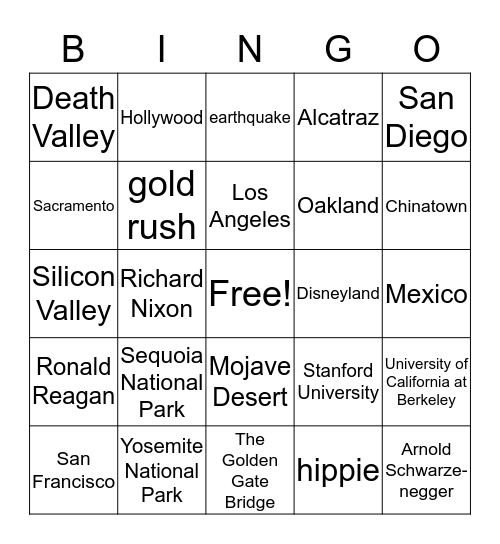 | B | I | N | G | O |
|---|---|---|---|---|
| Death Valley | Hollywood | earthquake | Alcatraz | San Diego |
| Sacramento | gold rush | Los Angeles | Oakland | Chinatown |
| Silicon Valley | Richard Nixon | Free! | Disneyland | Mexico |
| Ronald Reagan | Sequoia National Park | Mojave Desert | Stanford University | University of California at Berkeley |
| San Francisco | Yosemite National Park | The Golden Gate Bridge | hippie | Arnold Schwarzenegger |